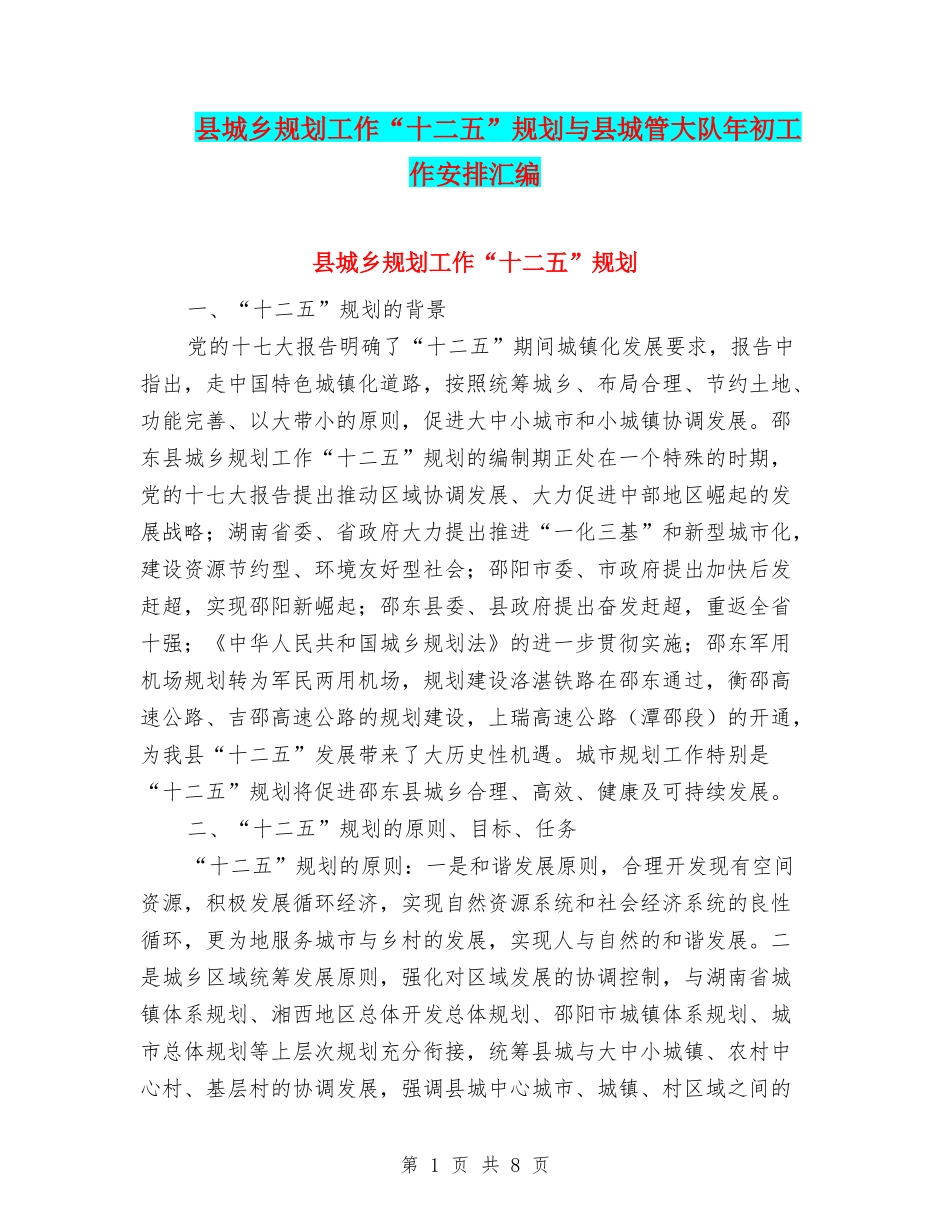 县城乡规划工作“十二五”规划与县城管大队年初工作安排汇编

县城乡规划工作“十二五”规划

一、“十二五”规划的背景

党的十七大报告明确了“十二五”期间城镇化发展要求，报告中指出，走中国特色城镇化道路，按照统筹城乡、布局合理、节约土地、功能完善、以大带小的原则，促进大中小城市和小城镇协调发展。邵东县城乡规划工作“十二五”规划的编制期正处在一个特殊的时期，党的十七大报告提出推动区域协调发展、大力促进中部地区崛起的发展战略；湖南省委、省政府大力提出推进“一化三基”和新型城市化，建设资源节约型、环境友好型社会；邵阳市委、市政府提出加快后发赶超，实现邵阳新崛起；邵东县委、县政府提出奋发赶超，重返全省十强；《中华人民共和国城乡规划法》的进一步贯彻实施；邵东军用机场规划转为军民两用机场，规划建设洛湛铁路在邵东通过，衡邵高速公路、吉邵高速公路的规划建设，上瑞高速公路（潭邵段）的开通，为我县“十二五”发展带来了大历史性机遇。城市规划工作特别是“十二五”规划将促进邵东县城乡合理、高效、健康及可持续发展。

二、“十二五”规划的原则、目标、任务

“十二五”规划的原则：一是和谐发展原则，合理开发现有空间资源，积极发展循环经济，实现自然资源系统和社会经济系统的良性循环，更为地服务城市与乡村的发展，实现人与自然的和谐发展。二是城乡区域统筹发展原则，强化对区域发展的协调控制，与湖南省城镇体系规划、湘西地区总体开发总体规划、邵阳市城镇体系规划、城市总体规划等上层次规划充分衔接，统筹县城与大中小城镇、农村中心村、基层村的协调发展，强调县城中心城市、城镇、村区域之间的

第 1 页 共 8 页